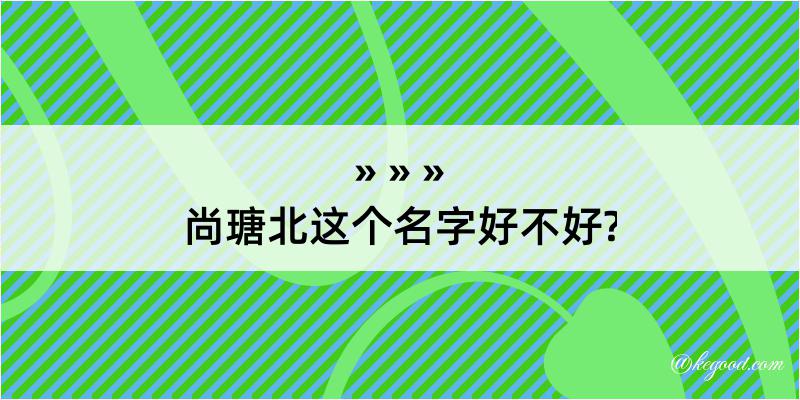 » » »
尚瑭北这个名字好不好?

@kegood.com